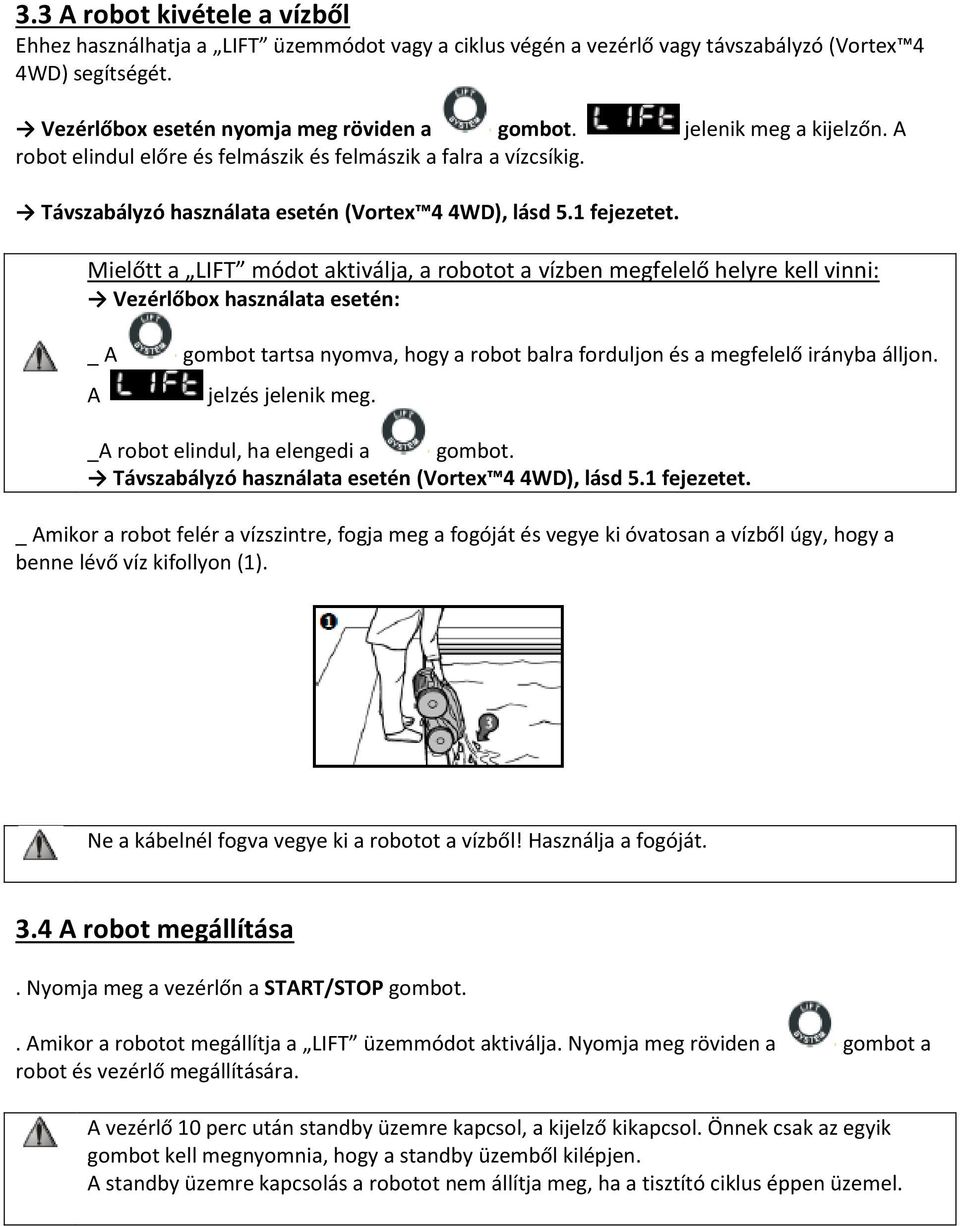 3.3 A robot kivétele a vízből

Ehhez használhatja a „LIFT” üzemmódot vagy a ciklus végén a vezérlő vagy távszabályzó (Vortex™4 4WD) segítségét.

→ Vezérlőbox esetén nyomja meg röviden a LIFT SYSTEM gombot. LIFt jelenik meg a kijelzőn. A robot elindul előre és felmászik és felmászik a falra a vízcsíkig.

→ Távszabályzó használata esetén (Vortex™4 4WD), lásd 5.1 fejezetet.

Mielőtt a „LIFT” módot aktiválja, a robotot a vízben megfelelő helyre kell vinni:
→ Vezérlőbox használata esetén:

_ A LIFT SYSTEM gombot tartsa nyomva, hogy a robot balra forduljon és a megfelelő irányba álljon. A LIFt jelzés jelenik meg.

_A robot elindul, ha elengedi a LIFT SYSTEM gombot.
→ Távszabályzó használata esetén (Vortex™4 4WD), lásd 5.1 fejezetet.

_ Amikor a robot felér a vízszintre, fogja meg a fogóját és vegye ki óvatosan a vízből úgy, hogy a benne lévő víz kifollyon (1).

1

3

Ne a kábelnél fogva vegye ki a robotot a vízből! Használja a fogóját.

3.4 A robot megállítása

. Nyomja meg a vezérlőn a START/STOP gombot.

. Amikor a robotot megállítja a „LIFT” üzemmódot aktiválja. Nyomja meg röviden a LIFT SYSTEM gombot a robot és vezérlő megállítására.

A vezérlő 10 perc után standby üzemre kapcsol, a kijelző kikapcsol. Önnek csak az egyik gombot kell megnyomnia, hogy a standby üzemből kilépjen.
A standby üzemre kapcsolás a robotot nem állítja meg, ha a tisztító ciklus éppen üzemel.